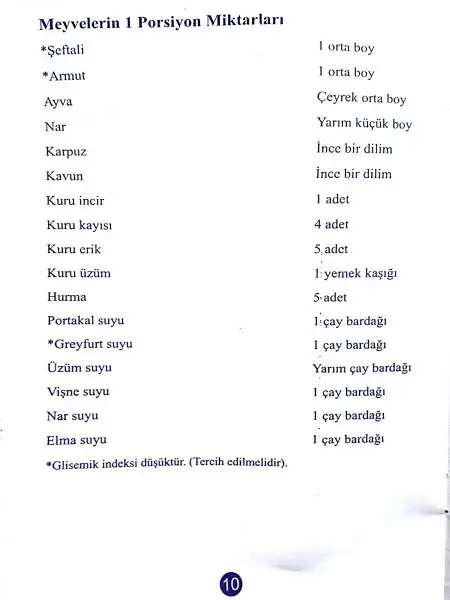 Meyvelerin 1 Porsiyon Miktarları

| | |
|---|---|
| *Şeftali | 1 orta boy |
| *Armut | 1 orta boy |
| Ayva | Çeyrek orta boy |
| Nar | Yarım küçük boy |
| Karpuz | İnce bir dilim |
| Kavun | İnce bir dilim |
| Kuru incir | 1 adet |
| Kuru kayısı | 4 adet |
| Kuru erik | 5 adet |
| Kuru üzüm | 1 yemek kaşığı |
| Hurma | 5 adet |
| Portakal suyu | 1 çay bardağı |
| *Greyfurt suyu | 1 çay bardağı |
| Üzüm suyu | Yarım çay bardağı |
| Vişne suyu | 1 çay bardağı |
| Nar suyu | 1 çay bardağı |
| Elma suyu | 1 çay bardağı |

*Glisemik indeksi düşüktür. (Tercih edilmelidir).

10